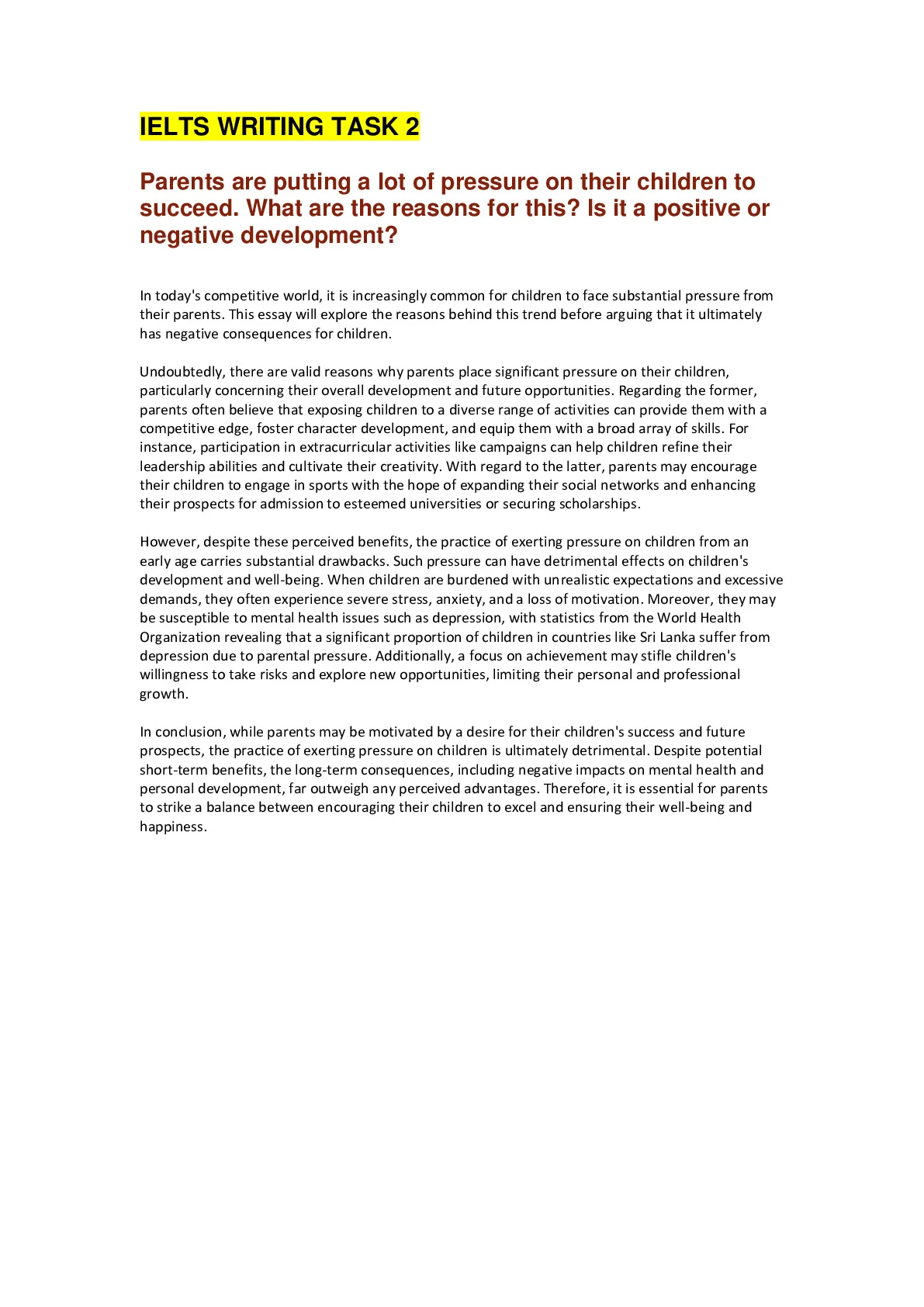 IELTS WRITING TASK 2

Parents are putting a lot of pressure on their children to succeed. What are the reasons for this? Is it a positive or negative development?

In today's competitive world, it is increasingly common for children to face substantial pressure from their parents. This essay will explore the reasons behind this trend before arguing that it ultimately has negative consequences for children.

Undoubtedly, there are valid reasons why parents place significant pressure on their children, particularly concerning their overall development and future opportunities. Regarding the former, parents often believe that exposing children to a diverse range of activities can provide them with a competitive edge, foster character development, and equip them with a broad array of skills. For instance, participation in extracurricular activities like campaigns can help children refine their leadership abilities and cultivate their creativity. With regard to the latter, parents may encourage their children to engage in sports with the hope of expanding their social networks and enhancing their prospects for admission to esteemed universities or securing scholarships.

However, despite these perceived benefits, the practice of exerting pressure on children from an early age carries substantial drawbacks. Such pressure can have detrimental effects on children's development and well-being. When children are burdened with unrealistic expectations and excessive demands, they often experience severe stress, anxiety, and a loss of motivation. Moreover, they may be susceptible to mental health issues such as depression, with statistics from the World Health Organization revealing that a significant proportion of children in countries like Sri Lanka suffer from depression due to parental pressure. Additionally, a focus on achievement may stifle children's willingness to take risks and explore new opportunities, limiting their personal and professional growth.

In conclusion, while parents may be motivated by a desire for their children's success and future prospects, the practice of exerting pressure on children is ultimately detrimental. Despite potential short-term benefits, the long-term consequences, including negative impacts on mental health and personal development, far outweigh any perceived advantages. Therefore, it is essential for parents to strike a balance between encouraging their children to excel and ensuring their well-being and happiness.